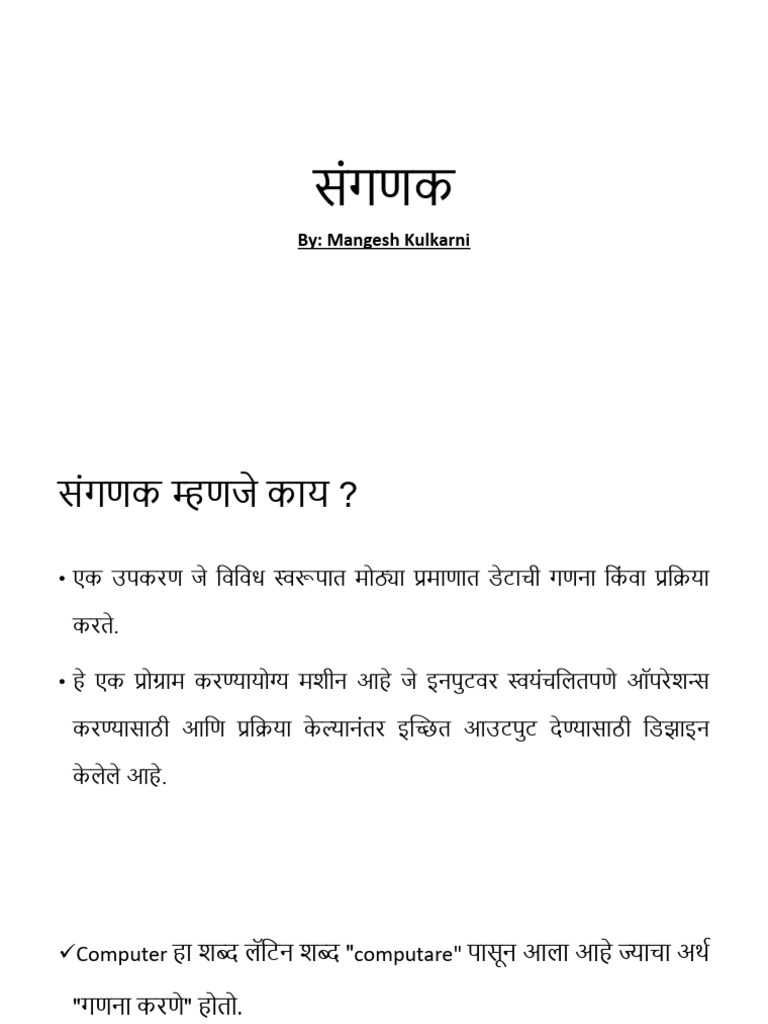 संगणक

By: Mangesh Kulkarni

संगणक म्हणजे काय ?

• एक उपकरण जे विविध स्वरूपात मोठ्या प्रमाणात डेटाची गणना किंवा प्रक्रिया करते.

• हे एक प्रोग्राम करण्यायोग्य मशीन आहे जे इनपुटवर स्वयंचलितपणे ऑपरेशन्स करण्यासाठी आणि प्रक्रिया केल्यानंतर इच्छित आउटपुट देण्यासाठी डिझाइन केलेले आहे.

✓Computer हा शब्द लॅटिन शब्द "computare" पासून आला आहे ज्याचा अर्थ "गणना करणे" होतो.